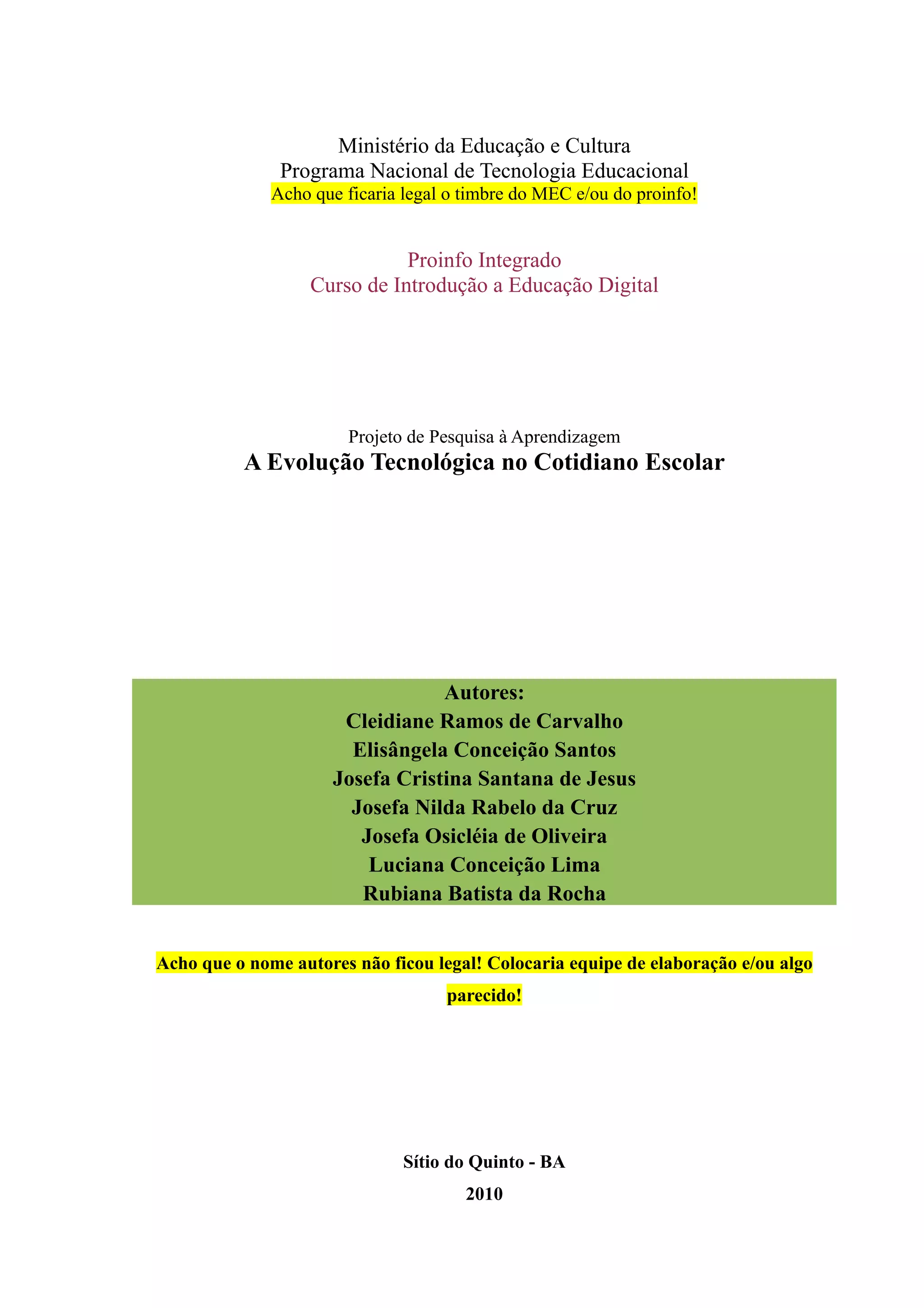 Ministério da Educação e Cultura
Programa Nacional de Tecnologia Educacional
Acho que ficaria legal o timbre do MEC e/ou do proinfo!

Proinfo Integrado
Curso de Introdução a Educação Digital

Projeto de Pesquisa à Aprendizagem
A Evolução Tecnológica no Cotidiano Escolar

Autores:
Cleidiane Ramos de Carvalho
Elisângela Conceição Santos
Josefa Cristina Santana de Jesus
Josefa Nilda Rabelo da Cruz
Josefa Osicléia de Oliveira
Luciana Conceição Lima
Rubiana Batista da Rocha

Acho que o nome autores não ficou legal! Colocaria equipe de elaboração e/ou algo parecido!

Sítio do Quinto - BA
2010